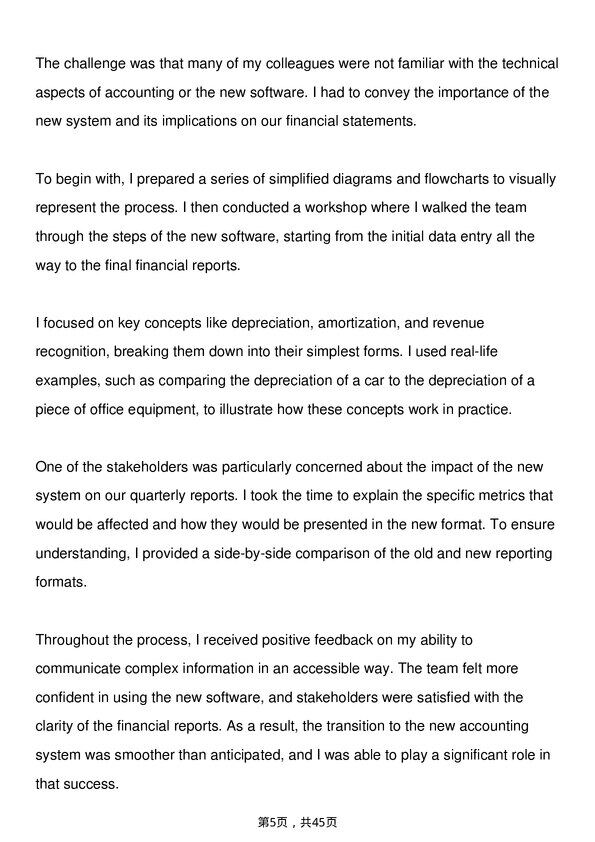 The challenge was that many of my colleagues were not familiar with the technical aspects of accounting or the new software. I had to convey the importance of the new system and its implications on our financial statements.

To begin with, I prepared a series of simplified diagrams and flowcharts to visually represent the process. I then conducted a workshop where I walked the team through the steps of the new software, starting from the initial data entry all the way to the final financial reports.

I focused on key concepts like depreciation, amortization, and revenue recognition, breaking them down into their simplest forms. I used real-life examples, such as comparing the depreciation of a car to the depreciation of a piece of office equipment, to illustrate how these concepts work in practice.

One of the stakeholders was particularly concerned about the impact of the new system on our quarterly reports. I took the time to explain the specific metrics that would be affected and how they would be presented in the new format. To ensure understanding, I provided a side-by-side comparison of the old and new reporting formats.

Throughout the process, I received positive feedback on my ability to communicate complex information in an accessible way. The team felt more confident in using the new software, and stakeholders were satisfied with the clarity of the financial reports. As a result, the transition to the new accounting system was smoother than anticipated, and I was able to play a significant role in that success.

第5页，共45页